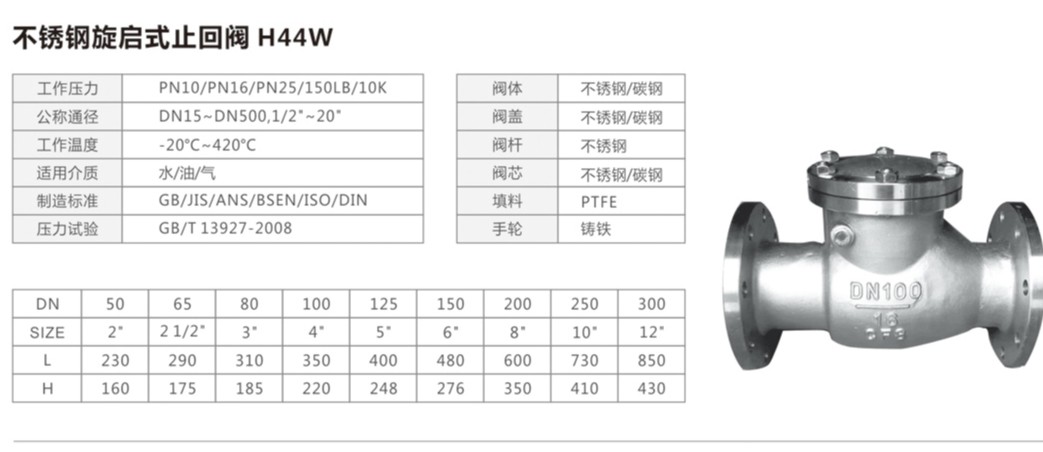 不锈钢旋启式止回阀 H44W

| 工作压力 | PN10/PN16/PN25/150LB/10K |
|---|---|
| 公称通径 | DN15~DN500,1/2"~20" |
| 工作温度 | -20°C~420°C |
| 适用介质 | 水/油/气 |
| 制造标准 | GB/JIS/ANS/BSEN/ISO/DIN |
| 压力试验 | GB/T 13927-2008 |

| 阀体 | 不锈钢/碳钢 |
|---|---|
| 阀盖 | 不锈钢/碳钢 |
| 阀杆 | 不锈钢 |
| 阀芯 | 不锈钢/碳钢 |
| 填料 | PTFE |
| 手轮 | 铸铁 |

| DN | 50 | 65 | 80 | 100 | 125 | 150 | 200 | 250 | 300 |
|---|---|---|---|---|---|---|---|---|---|
| SIZE | 2" | 2 1/2" | 3" | 4" | 5" | 6" | 8" | 10" | 12" |
| L | 230 | 290 | 310 | 350 | 400 | 480 | 600 | 730 | 850 |
| H | 160 | 175 | 185 | 220 | 248 | 276 | 350 | 410 | 430 |

DN100
16
CF8